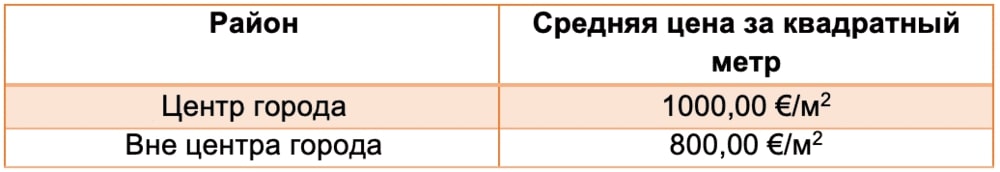 | Район | Средняя цена за квадратный метр |
|---|---|
| Центр города | 1000,00 €/м$^2$ |
| Вне центра города | 800,00 €/м$^2$ |